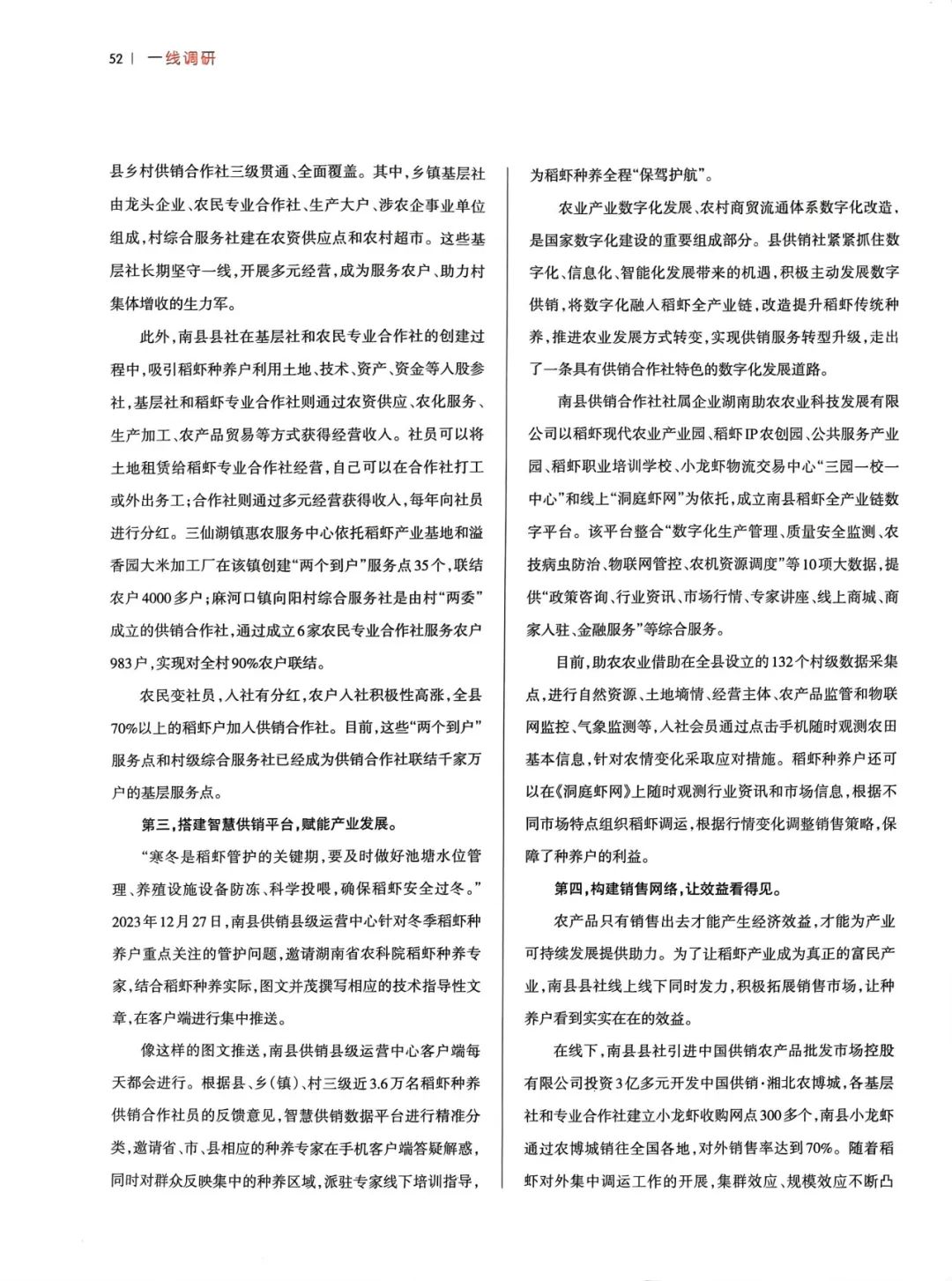 52 | 一线调研

县乡村供销合作社三级贯通、全面覆盖。其中，乡镇基层社由龙头企业、农民专业合作社、生产大户、涉农企事业单位组成，村综合服务社建在农资供应点和农村超市。这些基层社长期坚守一线，开展多元经营，成为服务农户、助力村集体增收的生力军。

此外，南县县社在基层社和农民专业合作社的创建过程中，吸引稻虾种养户利用土地、技术、资产、资金等入股参社，基层社和稻虾专业合作社则通过农资供应、农化服务、生产加工、农产品贸易等方式获得经营收入。社员可以将土地租赁给稻虾专业合作社经营，自己可以在合作社打工或外出务工；合作社则通过多元经营获得收入，每年向社员进行分红。三仙湖镇惠农服务中心依托稻虾产业基地和溢香园大米加工厂在该镇创建“两个到户”服务点35个，联结农户4000多户；麻河口镇向阳村综合服务社是由村“两委”成立的供销合作社，通过成立6家农民专业合作社服务农户983户，实现对全村90%农户联结。

农民变社员，入社有分红，农户入社积极性高涨，全县70%以上的稻虾户加入供销合作社。目前，这些“两个到户”服务点和村级综合服务社已经成为供销合作社联结千家万户的基层服务点。

第三，搭建智慧供销平台，赋能产业发展。

“寒冬是稻虾管护的关键期，要及时做好池塘水位管理、养殖设施设备防冻、科学投喂，确保稻虾安全过冬。”2023年12月27日，南县供销县级运营中心针对冬季稻虾种养户重点关注的管护问题，邀请湖南省农科院稻虾种养专家，结合稻虾种养实际，图文并茂撰写相应的技术指导性文章，在客户端进行集中推送。

像这样的图文推送，南县供销县级运营中心客户端每天都会进行。根据县、乡（镇）、村三级近3.6万名稻虾种养供销合作社员的反馈意见，智慧供销数据平台进行精准分类，邀请省、市、县相应的种养专家在手机客户端答疑解惑，同时对群众反映集中的种养区域，派驻专家线下培训指导，为稻虾种养全程“保驾护航”。

农业产业数字化发展、农村商贸流通体系数字化改造，是国家数字化建设的重要组成部分。县供销社紧紧抓住数字化、信息化、智能化发展带来的机遇，积极主动发展数字供销，将数字化融入稻虾全产业链，改造提升稻虾传统种养，推进农业发展方式转变，实现供销服务转型升级，走出了一条具有供销合作社特色的数字化发展道路。

南县供销合作社社属企业湖南助农农业科技发展有限公司以稻虾现代农业产业园、稻虾IP农创园、公共服务产业园、稻虾职业培训学校、小龙虾物流交易中心“三园一校一中心”和线上“洞庭虾网”为依托，成立南县稻虾全产业链数字平台。该平台整合“数字化生产管理、质量安全监测、农技病虫防治、物联网管控、农机资源调度”等10项大数据，提供“政策咨询、行业资讯、市场行情、专家讲座、线上商城、商家入驻、金融服务”等综合服务。

目前，助农农业借助在全县设立的132个村级数据采集点，进行自然资源、土地墒情、经营主体、农产品监管和物联网监控、气象监测等，入社会员通过点击手机随时观测农田基本信息，针对农情变化采取应对措施。稻虾种养户还可以在《洞庭虾网》上随时观测行业资讯和市场信息，根据不同市场特点组织稻虾调运，根据行情变化调整销售策略，保障了种养户的利益。

第四，构建销售网络，让效益看得见。

农产品只有销售出去才能产生经济效益，才能为产业可持续发展提供助力。为了让稻虾产业成为真正的富民产业，南县县社线上线下同时发力，积极拓展销售市场，让种养户看到实实在在的效益。

在线下，南县县社引进中国供销农产品批发市场控股有限公司投资3亿多元开发中国供销·湘北农博城，各基层社和专业合作社建立小龙虾收购网点300多个，南县小龙虾通过农博城销往全国各地，对外销售率达到70%。随着稻虾对外集中调运工作的开展，集群效应、规模效应不断凸